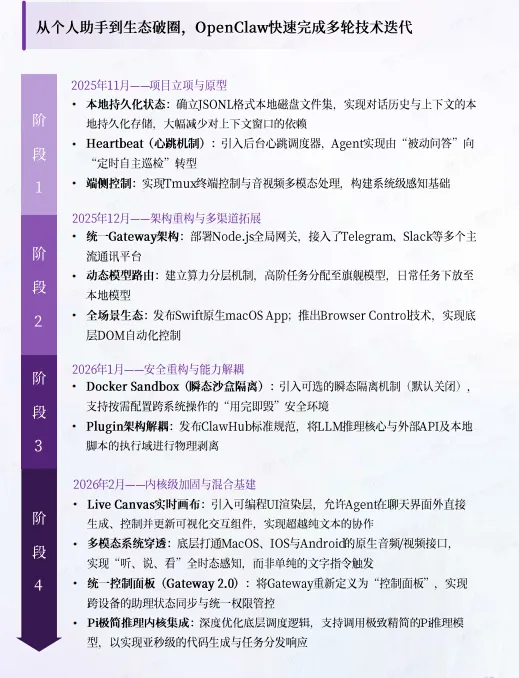 从个人助手到生态破圈，OpenClaw快速完成多轮技术迭代

阶段1

2025年11月——项目立项与原型

• 本地持久化状态：确立JSONL格式本地磁盘文件集，实现对话历史与上下文的本地持久化存储，大幅减少对上下文窗口的依赖
• Heartbeat（心跳机制）：引入后台心跳调度器，Agent实现由“被动问答”向“定时自主巡检”转型
• 端侧控制：实现Tmux终端控制与音视频多模态处理，构建系统级感知基础

阶段2

2025年12月——架构重构与多渠道拓展

• 统一Gateway架构：部署Node.js全局网关，接入了Telegram、Slack等多个主流通讯平台
• 动态模型路由：建立算力分层机制，高阶任务分配至旗舰模型，日常任务下放至本地模型
• 全场景生态：发布Swift原生macOS App；推出Browser Control技术，实现底层DOM自动化控制

阶段3

2026年1月——安全重构与能力解耦

• Docker Sandbox（瞬态沙盒隔离）：引入可选的瞬态隔离机制（默认关闭），支持按需配置跨系统操作的“用完即毁”安全环境
• Plugin架构解耦：发布ClawHub标准规范，将LLM推理核心与外部API及本地脚本的执行域进行物理剥离

阶段4

2026年2月——内核级加固与混合基建

• Live Canvas实时画布：引入可编程UI渲染层，允许Agent在聊天界面外直接生成、控制并更新可视化交互组件，实现超越纯文本的协作
• 多模态系统穿透：底层打通MacOS、IOS与Android的原生音频/视频接口，实现“听、说、看”全时态感知，而非单纯的文字指令触发
• 统一控制面板（Gateway 2.0）：将Gateway重新定义为“控制面板”，实现跨设备的助理状态同步与统一权限管控
• Pi极简推理内核集成：深度优化底层调度逻辑，支持调用极致精简的Pi推理模型，以实现亚秒级的代码生成与任务分发响应